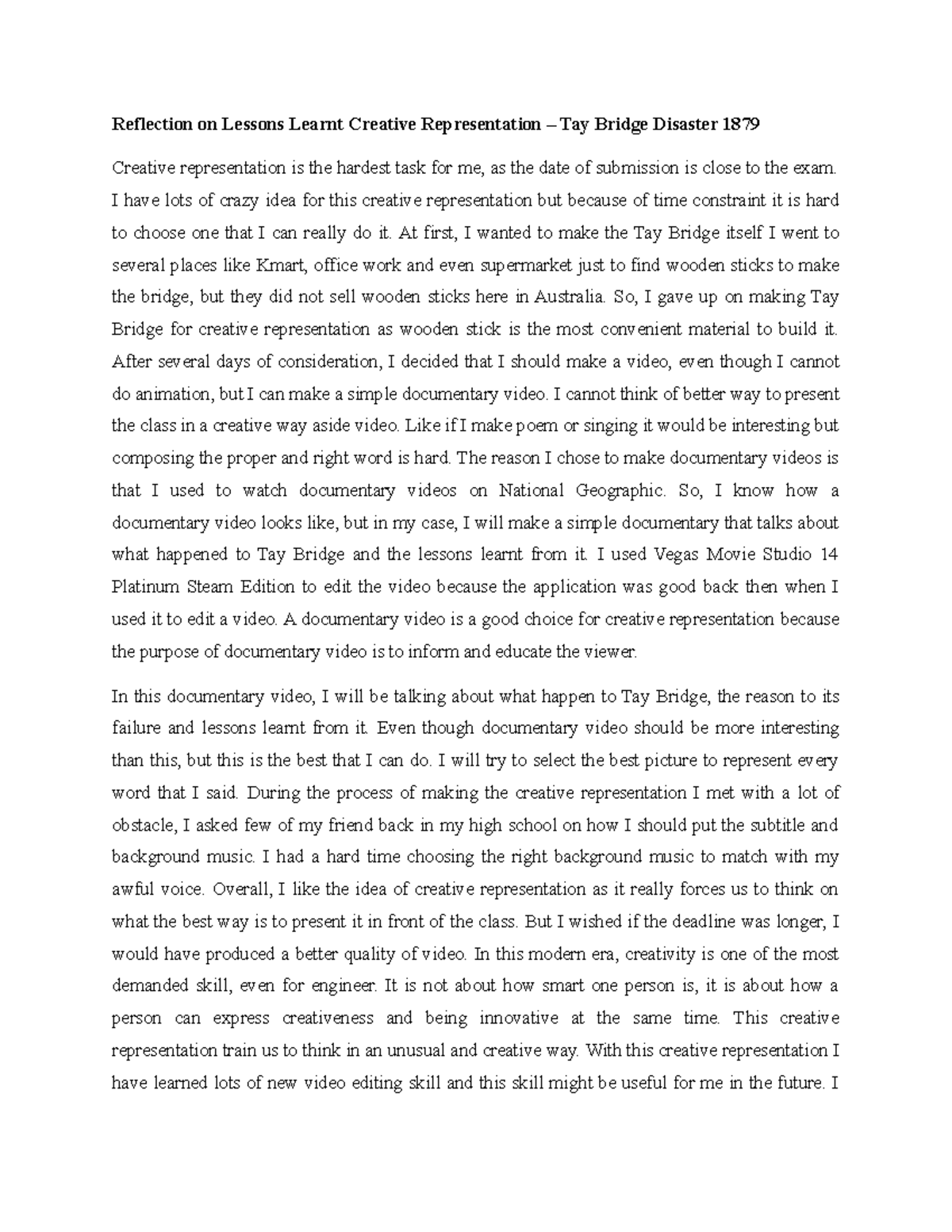 Reflection on Lessons Learnt Creative Representation – Tay Bridge Disaster 1879

Creative representation is the hardest task for me, as the date of submission is close to the exam. I have lots of crazy idea for this creative representation but because of time constraint it is hard to choose one that I can really do it. At first, I wanted to make the Tay Bridge itself I went to several places like Kmart, office work and even supermarket just to find wooden sticks to make the bridge, but they did not sell wooden sticks here in Australia. So, I gave up on making Tay Bridge for creative representation as wooden stick is the most convenient material to build it. After several days of consideration, I decided that I should make a video, even though I cannot do animation, but I can make a simple documentary video. I cannot think of better way to present the class in a creative way aside video. Like if I make poem or singing it would be interesting but composing the proper and right word is hard. The reason I chose to make documentary videos is that I used to watch documentary videos on National Geographic. So, I know how a documentary video looks like, but in my case, I will make a simple documentary that talks about what happened to Tay Bridge and the lessons learnt from it. I used Vegas Movie Studio 14 Platinum Steam Edition to edit the video because the application was good back then when I used it to edit a video. A documentary video is a good choice for creative representation because the purpose of documentary video is to inform and educate the viewer.

In this documentary video, I will be talking about what happen to Tay Bridge, the reason to its failure and lessons learnt from it. Even though documentary video should be more interesting than this, but this is the best that I can do. I will try to select the best picture to represent every word that I said. During the process of making the creative representation I met with a lot of obstacle, I asked few of my friend back in my high school on how I should put the subtitle and background music. I had a hard time choosing the right background music to match with my awful voice. Overall, I like the idea of creative representation as it really forces us to think on what the best way is to present it in front of the class. But I wished if the deadline was longer, I would have produced a better quality of video. In this modern era, creativity is one of the most demanded skill, even for engineer. It is not about how smart one person is, it is about how a person can express creativeness and being innovative at the same time. This creative representation train us to think in an unusual and creative way. With this creative representation I have learned lots of new video editing skill and this skill might be useful for me in the future. I